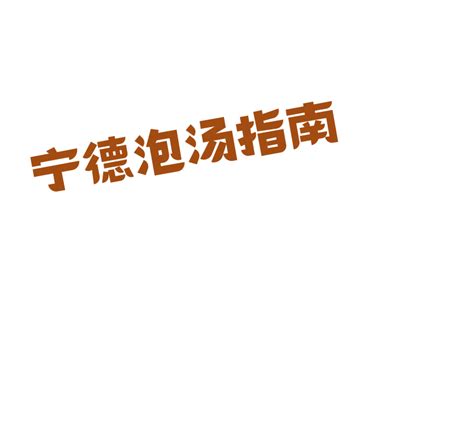 宁德泡汤指南